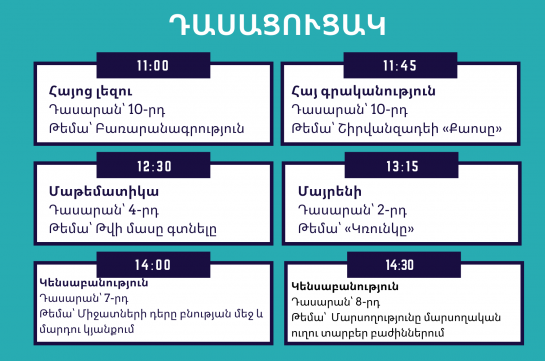 ԴԱՍԱՑՈՒՑԱԿ

11:00
Հայոց լեզու
Դասարան՝ 10-րդ
Թեմա՝ Բառարանագրություն

11:45
Հայ գրականություն
Դասարան՝ 10-րդ
Թեմա՝ Շիրվանզադեի «Քաոսը»

12:30
Մաթեմատիկա
Դասարան՝ 4-րդ
Թեմա՝ Թվի մասը գտնելը

13:15
Մայրենի
Դասարան՝ 2-րդ
Թեմա՝ «Կռունկը»

14:00
Կենսաբանություն
Դասարան՝ 7-րդ
Թեմա՝ Միջատների դերը բնության մեջ և մարդու կյանքում

14:30
Կենսաբանություն
Դասարան՝ 8-րդ
Թեմա՝ Մարսողությունը մարսողական ուղու տարբեր բաժիններում